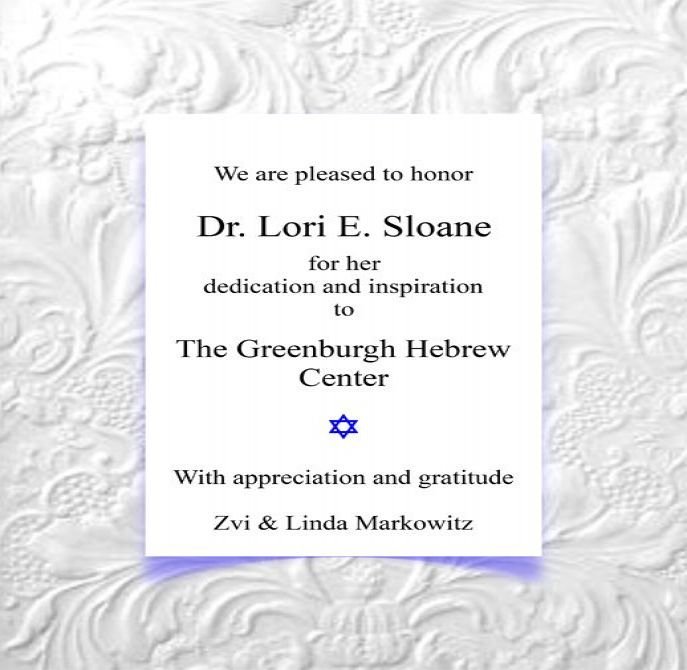 We are pleased to honor

Dr. Lori E. Sloane

for her
dedication and inspiration
to

The Greenburgh Hebrew
Center

With appreciation and gratitude

Zvi & Linda Markowitz